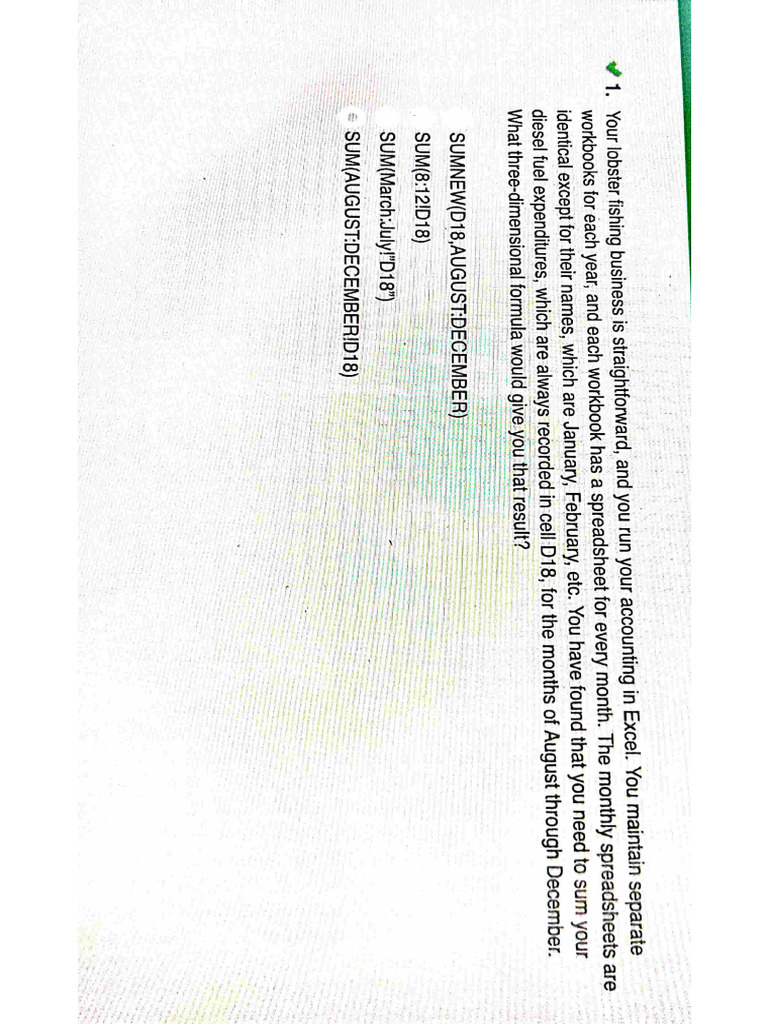 1. Your lobster fishing business is straightforward, and you run your accounting in Excel. You maintain separate workbooks for each year, and each workbook has a spreadsheet for every month. The monthly spreadsheets are identical except for their names, which are January, February, etc. You have found that you need to sum your diesel fuel expenditures, which are always recorded in cell D18, for the months of August through December. What three-dimensional formula would give you that result?

SUMNEW(D18,AUGUST:DECEMBER)

SUM(8:12!D18)

SUM(March:July!"D18")

SUM(AUGUST:DECEMBER!D18)